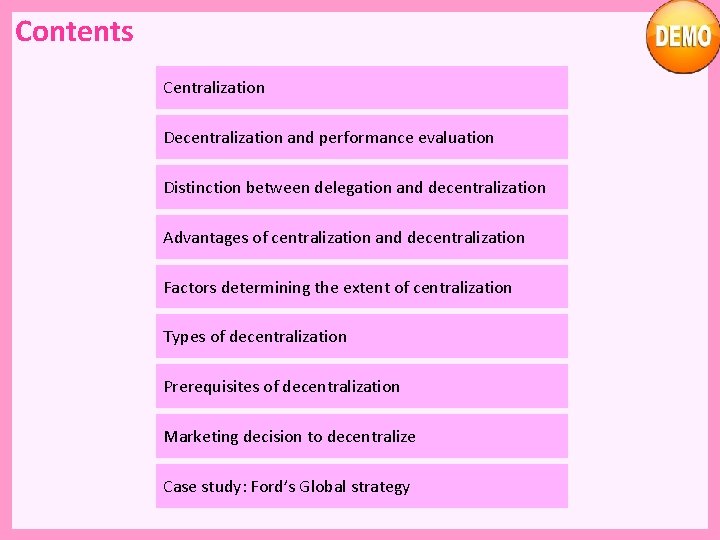 Contents

DEMO

Centralization

Decentralization and performance evaluation

Distinction between delegation and decentralization

Advantages of centralization and decentralization

Factors determining the extent of centralization

Types of decentralization

Prerequisites of decentralization

Marketing decision to decentralize

Case study: Ford's Global strategy